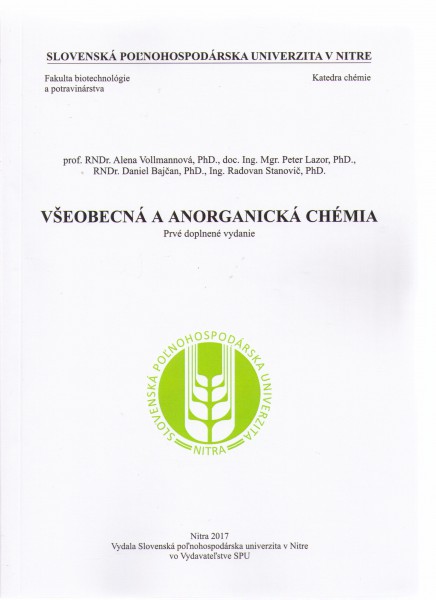 SLOVENSKÁ POĽNOHOSPODÁRSKA UNIVERZITA V NITRE

Fakulta biotechnológie a potravinárstva

Katedra chémie

prof. RNDr. Alena Vollmannová, PhD., doc. Ing. Mgr. Peter Lazor, PhD., RNDr. Daniel Bajčan, PhD., Ing. Radovan Stanovič, PhD.

VŠEOBECNÁ A ANORGANICKÁ CHÉMIA

Prvé doplnené vydanie

SLOVENSKÁ POĽNOHOSPODÁRSKA UNIVERZITA

NITRA

Nitra 2017
Vydala Slovenská poľnohospodárska univerzita v Nitre vo Vydavateľstve SPU